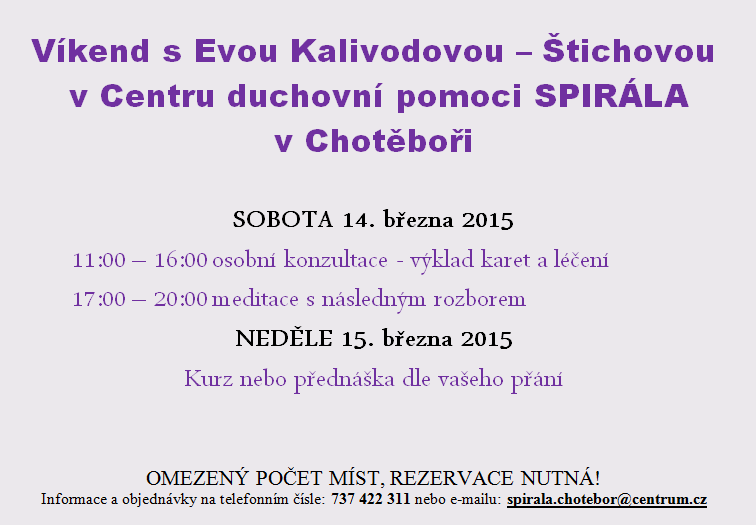 Víkend s Evou Kalivodovou – Štichovou v Centru duchovní pomoci SPIRÁLA v Chotěboři

SOBOTA 14. března 2015

11:00 – 16:00 osobní konzultace - výklad karet a léčení

17:00 – 20:00 meditace s následným rozborem

NEDĚLE 15. března 2015

Kurz nebo přednáška dle vašeho přání

OMEZENÝ POČET MÍST, REZERVACE NUTNÁ!

Informace a objednávky na telefonním čísle: 737 422 311 nebo e-mailu: spirala.chotebor@centrum.cz